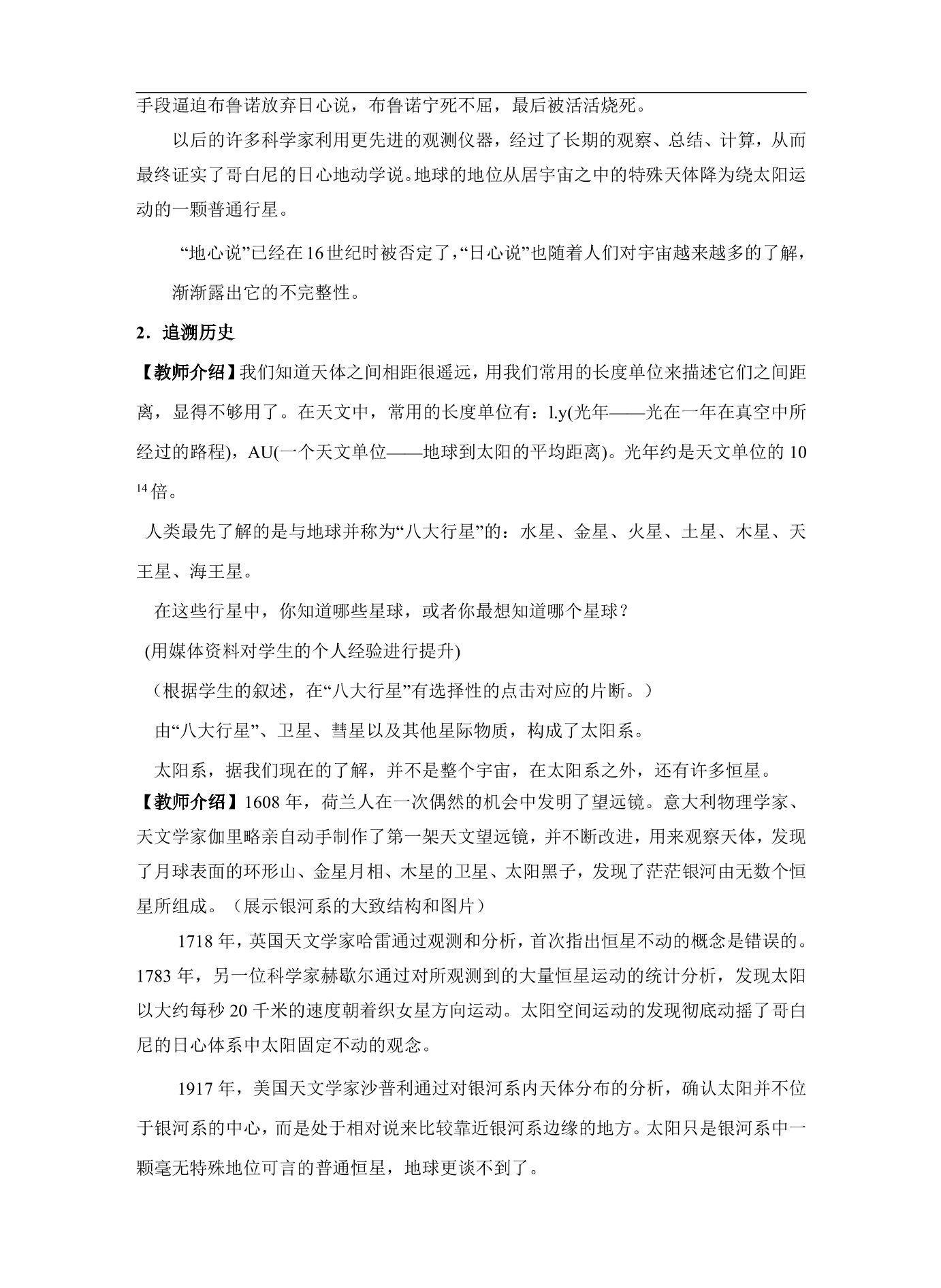 手段逼迫布鲁诺放弃日心说，布鲁诺宁死不屈，最后被活活烧死。

以后的许多科学家利用更先进的观测仪器，经过了长期的观察、总结、计算，从而最终证实了哥白尼的日心地动学说。地球的地位从居宇宙之中的特殊天体降为绕太阳运动的一颗普通行星。

“地心说”已经在16世纪时被否定了，“日心说”也随着人们对宇宙越来越多的了解，渐渐露出它的不完整性。

2．追溯历史

【教师介绍】我们知道天体之间相距很遥远，用我们常用的长度单位来描述它们之间距离，显得不够用了。在天文中，常用的长度单位有：l.y(光年——光在一年在真空中所经过的路程)，AU(一个天文单位——地球到太阳的平均距离)。光年约是天文单位的$10^{14}$倍。

人类最先了解的是与地球并称为“八大行星”的：水星、金星、火星、土星、木星、天王星、海王星。

在这些行星中，你知道哪些星球，或者你最想知道哪个星球？

(用媒体资料对学生的个人经验进行提升)

（根据学生的叙述，在“八大行星”有选择性的点击对应的片断。）

由“八大行星”、卫星、彗星以及其他星际物质，构成了太阳系。

太阳系，据我们现在的了解，并不是整个宇宙，在太阳系之外，还有许多恒星。

【教师介绍】1608年，荷兰人在一次偶然的机会中发明了望远镜。意大利物理学家、天文学家伽里略亲自动手制作了第一架天文望远镜，并不断改进，用来观察天体，发现了月球表面的环形山、金星月相、木星的卫星、太阳黑子，发现了茫茫银河由无数个恒星所组成。（展示银河系的大致结构和图片）

1718年，英国天文学家哈雷通过观测和分析，首次指出恒星不动的概念是错误的。1783年，另一位科学家赫歇尔通过对所观测到的大量恒星运动的统计分析，发现太阳以大约每秒20千米的速度朝着织女星方向运动。太阳空间运动的发现彻底动摇了哥白尼的日心体系中太阳固定不动的观念。

1917年，美国天文学家沙普利通过对银河系内天体分布的分析，确认太阳并不位于银河系的中心，而是处于相对说来比较靠近银河系边缘的地方。太阳只是银河系中一颗毫无特殊地位可言的普通恒星，地球更谈不到了。